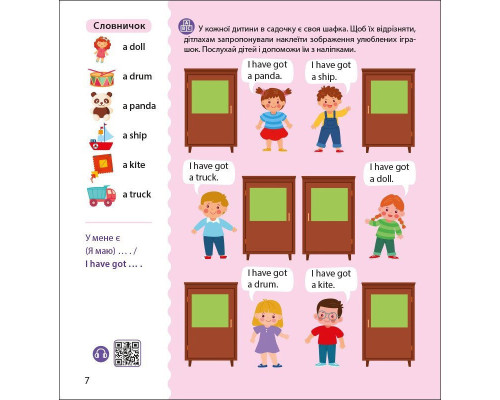 Словничок

a doll

a drum

a panda

a ship

a kite

a truck

У мене є (Я маю) … . / I have got … .

7

У кожної дитини в садочку є своя шафка. Щоб їх відрізняти, дітлахам запропонували наклеїти зображення улюблених іграшок. Послухай дітей і допоможи їм з наліпками.

I have got a panda.

I have got a ship.

I have got a truck.

I have got a doll.

I have got a drum.

I have got a kite.